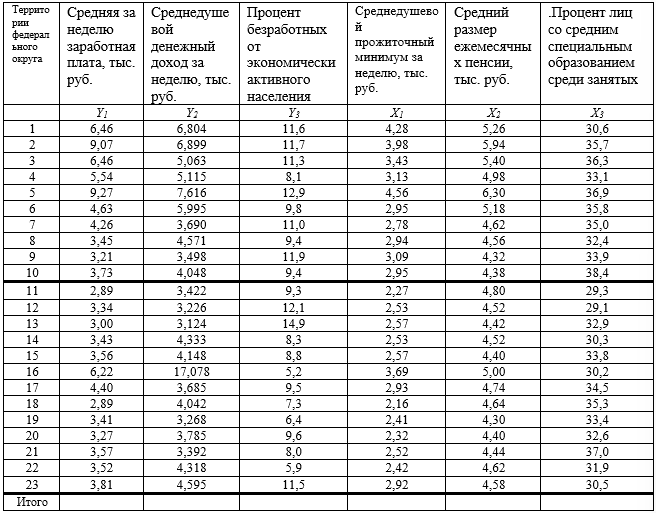 | Территории федерального округа | Средняя за неделю заработная плата, тыс. руб. | Среднедушевой денежный доход за неделю, тыс. руб. | Процент безработных от экономически активного населения | Среднедушевой прожиточный минимум за неделю, тыс. руб. | Средний размер ежемесячных пенсии, тыс. руб. | .Процент лиц со средним специальным образованием среди занятых |
|---|---|---|---|---|---|---|
| | $Y_1$ | $Y_2$ | $Y_3$ | $X_1$ | $X_2$ | $X_3$ |
| 1 | 6,46 | 6,804 | 11,6 | 4,28 | 5,26 | 30,6 |
| 2 | 9,07 | 6,899 | 11,7 | 3,98 | 5,94 | 35,7 |
| 3 | 6,46 | 5,063 | 11,3 | 3,43 | 5,40 | 36,3 |
| 4 | 5,54 | 5,115 | 8,1 | 3,13 | 4,98 | 33,1 |
| 5 | 9,27 | 7,616 | 12,9 | 4,56 | 6,30 | 36,9 |
| 6 | 4,63 | 5,995 | 9,8 | 2,95 | 5,18 | 35,8 |
| 7 | 4,26 | 3,690 | 11,0 | 2,78 | 4,62 | 35,0 |
| 8 | 3,45 | 4,571 | 9,4 | 2,94 | 4,56 | 32,4 |
| 9 | 3,21 | 3,498 | 11,9 | 3,09 | 4,32 | 33,9 |
| 10 | 3,73 | 4,048 | 9,4 | 2,95 | 4,38 | 38,4 |
| 11 | 2,89 | 3,422 | 9,3 | 2,27 | 4,80 | 29,3 |
| 12 | 3,34 | 3,226 | 12,1 | 2,53 | 4,52 | 29,1 |
| 13 | 3,00 | 3,124 | 14,9 | 2,57 | 4,42 | 32,9 |
| 14 | 3,43 | 4,333 | 8,3 | 2,53 | 4,52 | 30,3 |
| 15 | 3,56 | 4,148 | 8,8 | 2,57 | 4,40 | 33,8 |
| 16 | 6,22 | 17,078 | 5,2 | 3,69 | 5,00 | 30,2 |
| 17 | 4,40 | 3,685 | 9,5 | 2,93 | 4,74 | 34,5 |
| 18 | 2,89 | 4,042 | 7,3 | 2,16 | 4,64 | 35,3 |
| 19 | 3,41 | 3,268 | 6,4 | 2,41 | 4,30 | 33,4 |
| 20 | 3,27 | 3,785 | 9,6 | 2,32 | 4,40 | 32,6 |
| 21 | 3,57 | 3,392 | 8,0 | 2,52 | 4,44 | 37,0 |
| 22 | 3,52 | 4,318 | 5,9 | 2,42 | 4,62 | 31,9 |
| 23 | 3,81 | 4,595 | 11,5 | 2,92 | 4,58 | 30,5 |
| Итого | | | | | | |